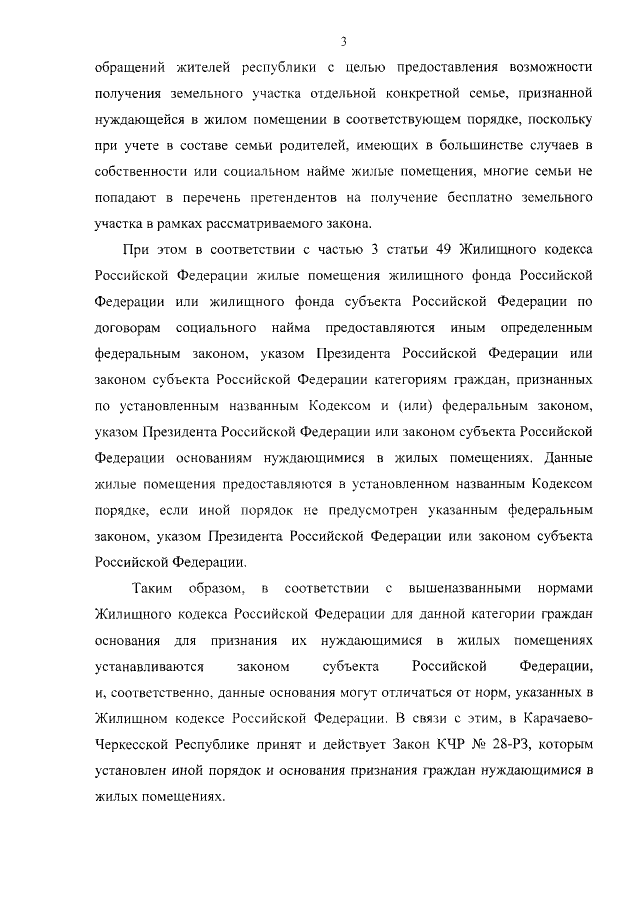 3

обращений жителей республики с целью предоставления возможности получения земельного участка отдельной конкретной семье, признанной нуждающейся в жилом помещении в соответствующем порядке, поскольку при учете в составе семьи родителей, имеющих в большинстве случаев в собственности или социальном найме жилые помещения, многие семьи не попадают в перечень претендентов на получение бесплатно земельного участка в рамках рассматриваемого закона.

При этом в соответствии с частью 3 статьи 49 Жилищного кодекса Российской Федерации жилые помещения жилищного фонда Российской Федерации или жилищного фонда субъекта Российской Федерации по договорам социального найма предоставляются иным определенным федеральным законом, указом Президента Российской Федерации или законом субъекта Российской Федерации категориям граждан, признанных по установленным названным Кодексом и (или) федеральным законом, указом Президента Российской Федерации или законом субъекта Российской Федерации основаниям нуждающимися в жилых помещениях. Данные жилые помещения предоставляются в установленном названным Кодексом порядке, если иной порядок не предусмотрен указанным федеральным законом, указом Президента Российской Федерации или законом субъекта Российской Федерации.

Таким образом, в соответствии с вышеназванными нормами Жилищного кодекса Российской Федерации для данной категории граждан основания для признания их нуждающимися в жилых помещениях устанавливаются законом субъекта Российской Федерации, и, соответственно, данные основания могут отличаться от норм, указанных в Жилищном кодексе Российской Федерации. В связи с этим, в Карачаево-Черкесской Республике принят и действует Закон КЧР № 28-РЗ, которым установлен иной порядок и основания признания граждан нуждающимися в жилых помещениях.